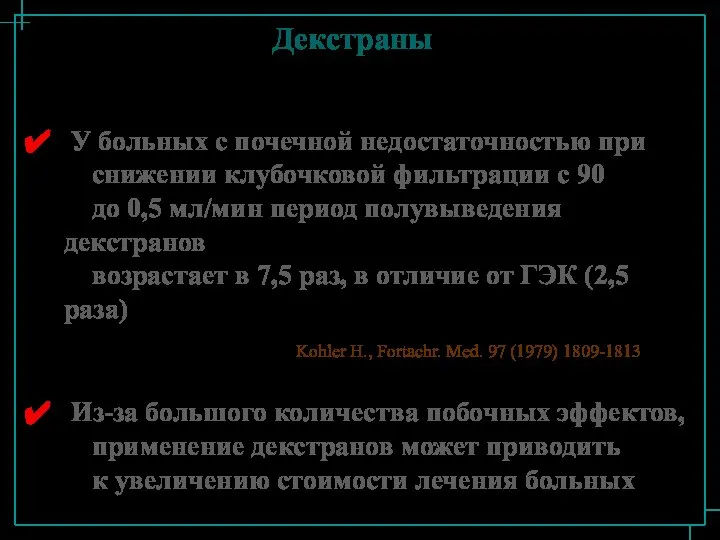 Декстраны

✔ У больных с почечной недостаточностью при снижении клубочковой фильтрации с 90 до 0,5 мл/мин период полувыведения декстранов возрастает в 7,5 раз, в отличие от ГЭК (2,5 раза)

Kohler H., Fortachr. Med. 97 (1979) 1809-1813

✔ Из-за большого количества побочных эффектов, применение декстранов может приводить к увеличению стоимости лечения больных